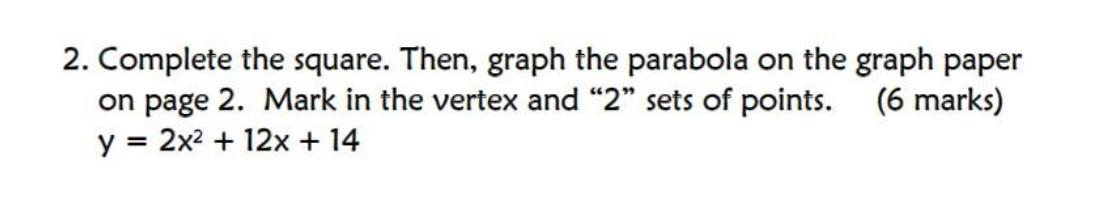 2. Complete the square. Then, graph the parabola on the graph paper on page 2. Mark in the vertex and “2” sets of points. (6 marks)
$y = 2x^2 + 12x + 14$